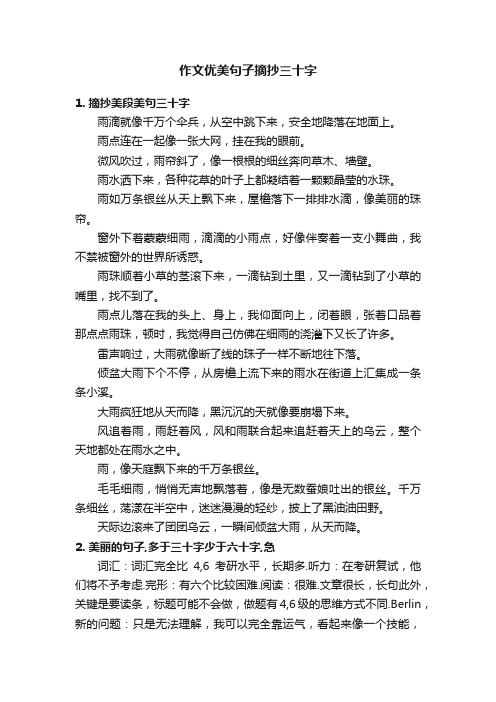 作文优美句子摘抄三十字

1. 摘抄美段美句三十字

雨滴就像千万个伞兵，从空中跳下来，安全地降落在地面上。

雨点连在一起像一张大网，挂在我的眼前。

微风吹过，雨帘斜了，像一根根的细丝奔向草木、墙壁。

雨水洒下来，各种花草的叶子上都凝结着一颗颗晶莹的水珠。

雨如万条银丝从天上飘下来，屋檐落下一排排水滴，像美丽的珠帘。

窗外下着蒙蒙细雨，滴滴的小雨点，好像伴奏着一支小舞曲，我不禁被窗外的世界所诱惑。

雨珠顺着小草的茎滚下来，一滴钻到土里，又一滴钻到了小草的嘴里，找不到了。

雨点儿落在我的头上、身上，我仰面向上，闭着眼，张着口品着那点点雨珠，顿时，我觉得自己仿佛在细雨的浇灌下又长了许多。

雷声响过，大雨就像断了线的珠子一样不断地往下落。

倾盆大雨下个不停，从房檐上流下来的雨水在街道上汇集成一条条小溪。

大雨疯狂地从天而降，黑沉沉的天就像要崩塌下来。

风追着雨，雨赶着风，风和雨联合起来追赶着天上的乌云，整个天地都处在雨水之中。

雨，像天庭飘下来的千万条银丝。

毛毛细雨，悄悄无声地飘落着，像是无数蚕娘吐出的银丝。千万条细丝，荡漾在半空中，迷迷漫漫的轻纱，披上了黑油油田野。

天际边滚来了团团乌云，一瞬间倾盆大雨，从天而降。

2. 美丽的句子,多于三十字少于六十字,急

词汇：词汇完全比 4,6 考研水平，长期多.听力：在考研复试，他们将不予考虑.完形：有六个比较困难.阅读：很难.文章很长，长句此外，关键是要读条，标题可能不会做，做题有 4,6 级的思维方式不同.Berlin，新的问题：只是无法理解，我可以完全靠运气，看起来像一个技能，